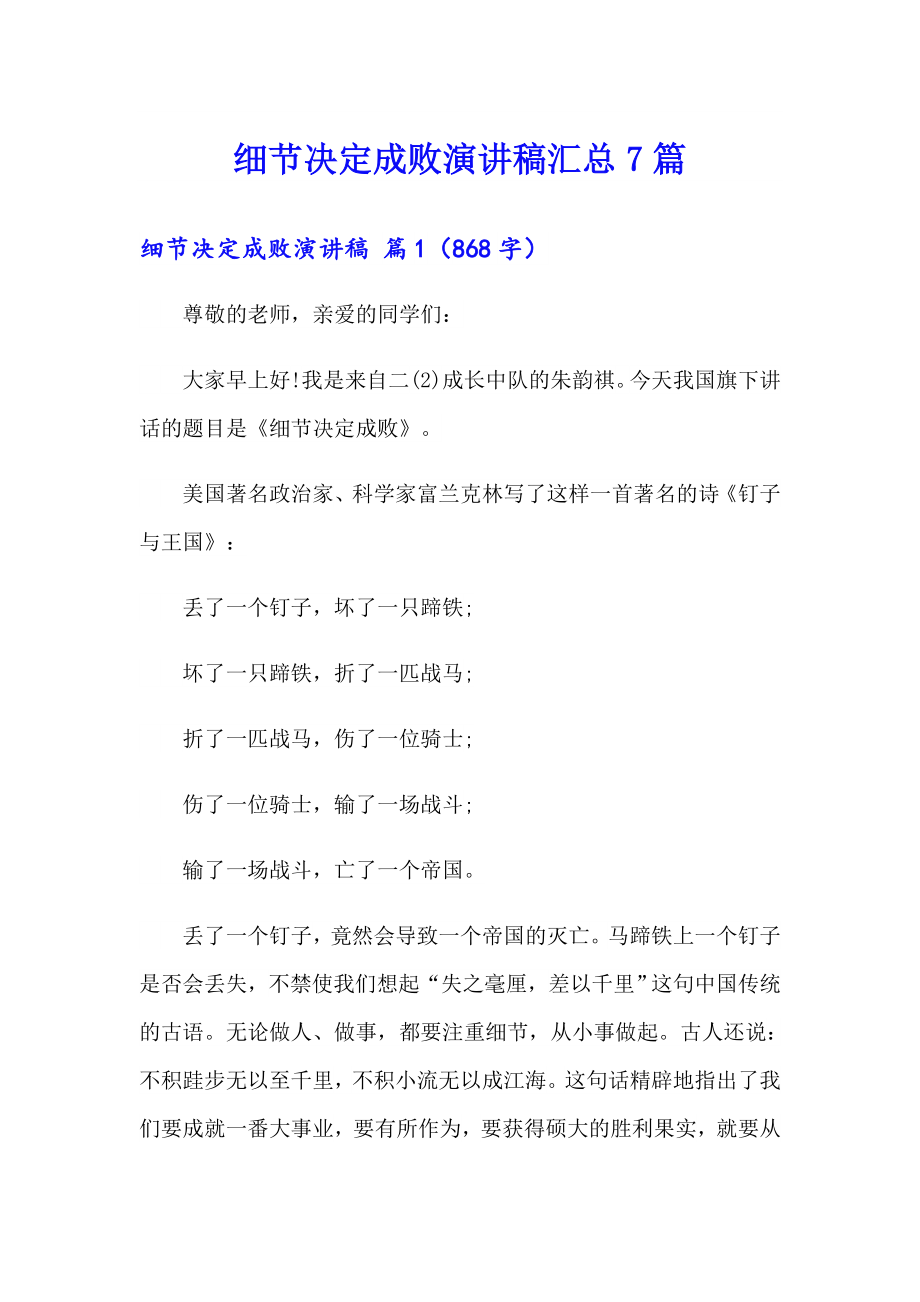 细节决定成败演讲稿汇总 7 篇

细节决定成败演讲稿 篇 1（868 字）

尊敬的老师，亲爱的同学们：

大家早上好!我是来自二(2)成长中队的朱韵祺。今天我国旗下讲话的题目是《细节决定成败》。

美国著名政治家、科学家富兰克林写了这样一首著名的诗《钉子与王国》：

丢了一个钉子，坏了一只蹄铁;

坏了一只蹄铁，折了一匹战马;

折了一匹战马，伤了一位骑士;

伤了一位骑士，输了一场战斗;

输了一场战斗，亡了一个帝国。

丢了一个钉子，竟然会导致一个帝国的灭亡。马蹄铁上一个钉子是否会丢失，不禁使我们想起“失之毫厘，差以千里”这句中国传统的古语。无论做人、做事，都要注重细节，从小事做起。古人还说：不积跬步无以至千里，不积小流无以成江海。这句话精辟地指出了我们要成就一番大事业，要有所作为，要获得硕大的胜利果实，就要从